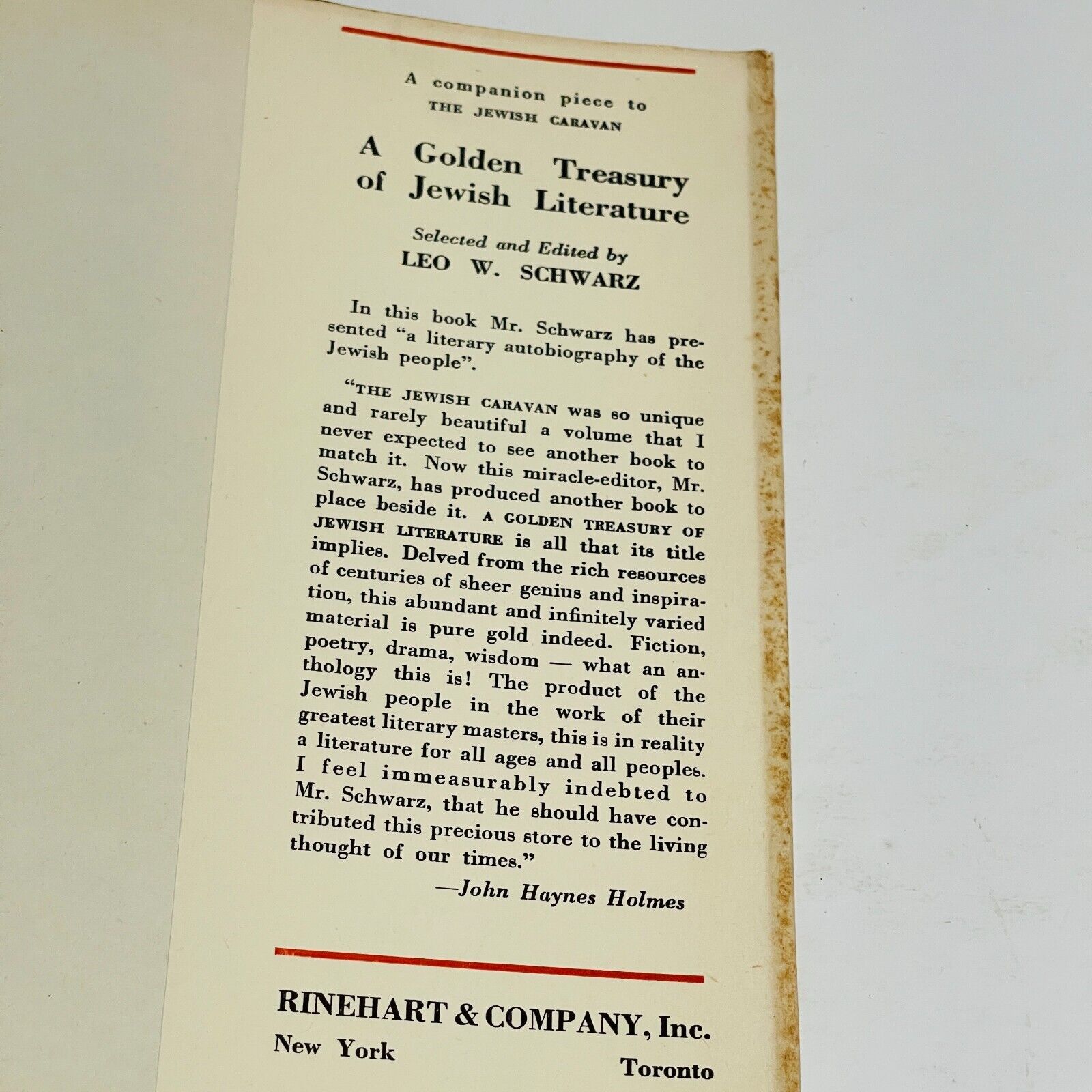 A companion piece to
THE JEWISH CARAVAN

A Golden Treasury of Jewish Literature

Selected and Edited by
LEO W. SCHWARZ

In this book Mr. Schwarz has presented "a literary autobiography of the Jewish people".

"THE JEWISH CARAVAN was so unique and rarely beautiful a volume that I never expected to see another book to match it. Now this miracle-editor, Mr. Schwarz, has produced another book to place beside it. A GOLDEN TREASURY OF JEWISH LITERATURE is all that its title implies. Delved from the rich resources of centuries of sheer genius and inspiration, this abundant and infinitely varied material is pure gold indeed. Fiction, poetry, drama, wisdom — what an anthology this is! The product of the Jewish people in the work of their greatest literary masters, this is in reality a literature for all ages and all peoples. I feel immeasurably indebted to Mr. Schwarz, that he should have contributed this precious store to the living thought of our times."

—John Haynes Holmes

RINEHART & COMPANY, Inc.
New York Toronto